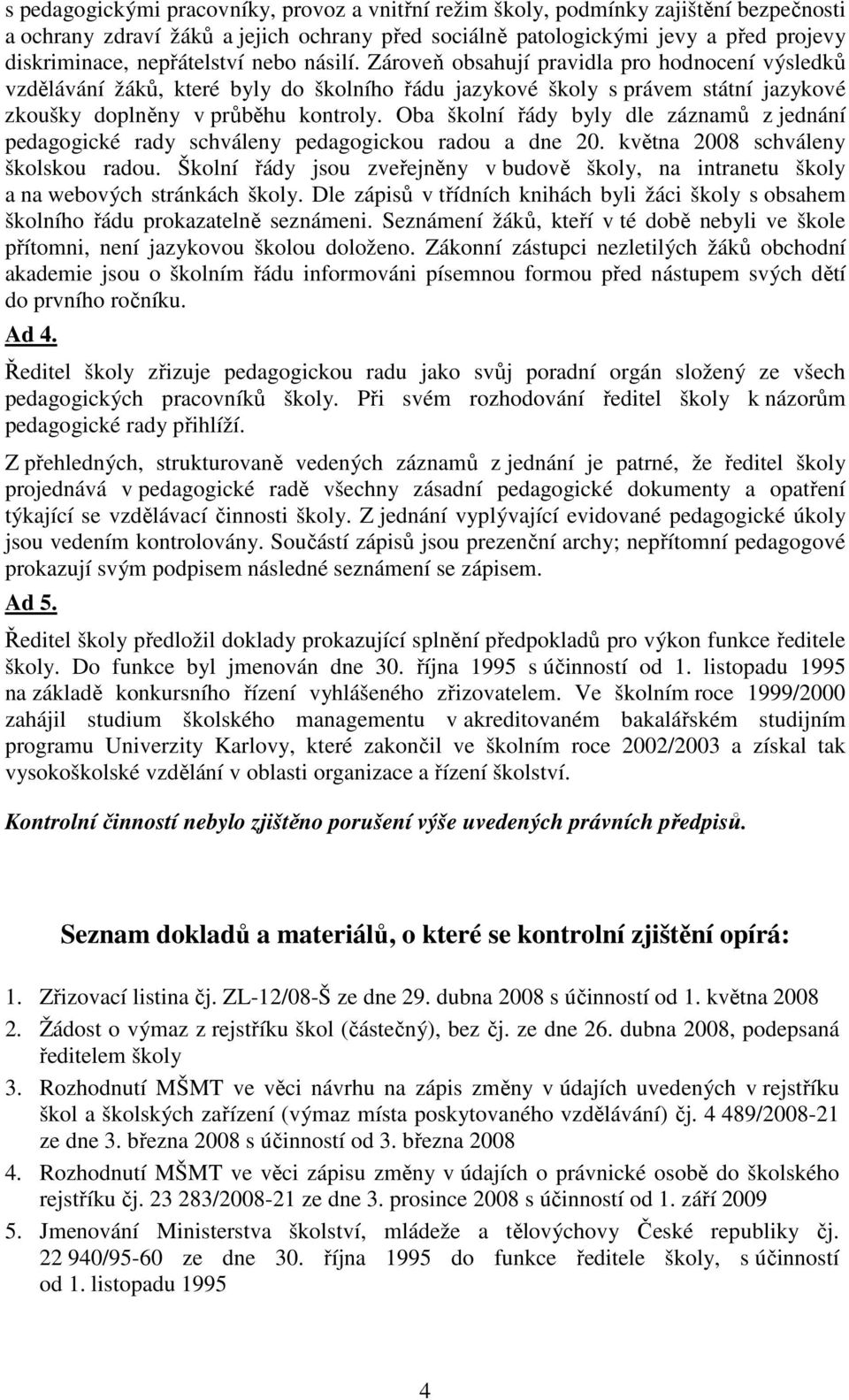 s pedagogickými pracovníky, provoz a vnitřní režim školy, podmínky zajištění bezpečnosti a ochrany zdraví žáků a jejich ochrany před sociálně patologickými jevy a před projevy diskriminace, nepřátelství nebo násilí. Zároveň obsahují pravidla pro hodnocení výsledků vzdělávání žáků, které byly do školního řádu jazykové školy s právem státní jazykové zkoušky doplněny v průběhu kontroly. Oba školní řády byly dle záznamů z jednání pedagogické rady schváleny pedagogickou radou a dne 20. května 2008 schváleny školskou radou. Školní řády jsou zveřejněny v budově školy, na intranetu školy a na webových stránkách školy. Dle zápisů v třídních knihách byli žáci školy s obsahem školního řádu prokazatelně seznámeni. Seznámení žáků, kteří v té době nebyli ve škole přítomni, není jazykovou školou doloženo. Zákonní zástupci nezletilých žáků obchodní akademie jsou o školním řádu informováni písemnou formou před nástupem svých dětí do prvního ročníku.

Ad 4.

Ředitel školy zřizuje pedagogickou radu jako svůj poradní orgán složený ze všech pedagogických pracovníků školy. Při svém rozhodování ředitel školy k názorům pedagogické rady přihlíží.

Z přehledných, strukturovaně vedených záznamů z jednání je patrné, že ředitel školy projednává v pedagogické radě všechny zásadní pedagogické dokumenty a opatření týkající se vzdělávací činnosti školy. Z jednání vyplývající evidované pedagogické úkoly jsou vedením kontrolovány. Součástí zápisů jsou prezenční archy; nepřítomní pedagogové prokazují svým podpisem následné seznámení se zápisem.

Ad 5.

Ředitel školy předložil doklady prokazující splnění předpokladů pro výkon funkce ředitele školy. Do funkce byl jmenován dne 30. října 1995 s účinností od 1. listopadu 1995 na základě konkursního řízení vyhlášeného zřizovatelem. Ve školním roce 1999/2000 zahájil studium školského managementu v akreditovaném bakalářském studijním programu Univerzity Karlovy, které zakončil ve školním roce 2002/2003 a získal tak vysokoškolské vzdělání v oblasti organizace a řízení školství.

Kontrolní činností nebylo zjištěno porušení výše uvedených právních předpisů.

Seznam dokladů a materiálů, o které se kontrolní zjištění opírá:

1. Zřizovací listina čj. ZL-12/08-Š ze dne 29. dubna 2008 s účinností od 1. května 2008
2. Žádost o výmaz z rejstříku škol (částečný), bez čj. ze dne 26. dubna 2008, podepsaná ředitelem školy
3. Rozhodnutí MŠMT ve věci návrhu na zápis změny v údajích uvedených v rejstříku škol a školských zařízení (výmaz místa poskytovaného vzdělávání) čj. 4 489/2008-21 ze dne 3. března 2008 s účinností od 3. března 2008
4. Rozhodnutí MŠMT ve věci zápisu změny v údajích o právnické osobě do školského rejstříku čj. 23 283/2008-21 ze dne 3. prosince 2008 s účinností od 1. září 2009
5. Jmenování Ministerstva školství, mládeže a tělovýchovy České republiky čj. 22 940/95-60 ze dne 30. října 1995 do funkce ředitele školy, s účinností od 1. listopadu 1995

4